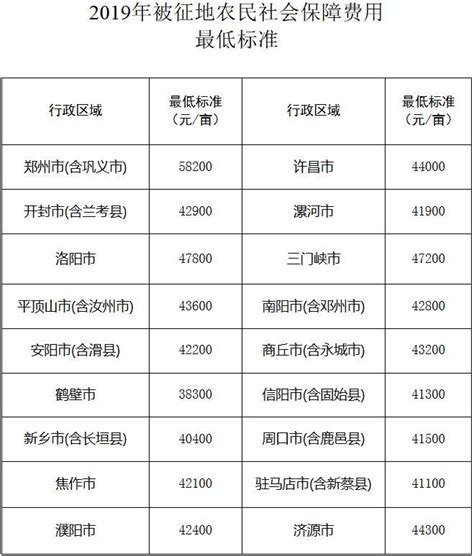 2019年被征地农民社会保障费用
最低标准

| 行政区域 | 最低标准（元/亩） | 行政区域 | 最低标准（元/亩） |
|---|---|---|---|
| 郑州市(含巩义市) | 58200 | 许昌市 | 44000 |
| 开封市(含兰考县) | 42900 | 漯河市 | 41900 |
| 洛阳市 | 47800 | 三门峡市 | 47200 |
| 平顶山市(含汝州市) | 43600 | 南阳市(含邓州市) | 42800 |
| 安阳市(含滑县) | 42200 | 商丘市(含永城市) | 43200 |
| 鹤壁市 | 38300 | 信阳市(含固始县) | 41300 |
| 新乡市(含长垣县) | 40400 | 周口市(含鹿邑县) | 41500 |
| 焦作市 | 42100 | 驻马店市(含新蔡县) | 41100 |
| 濮阳市 | 42400 | 济源市 | 44300 |